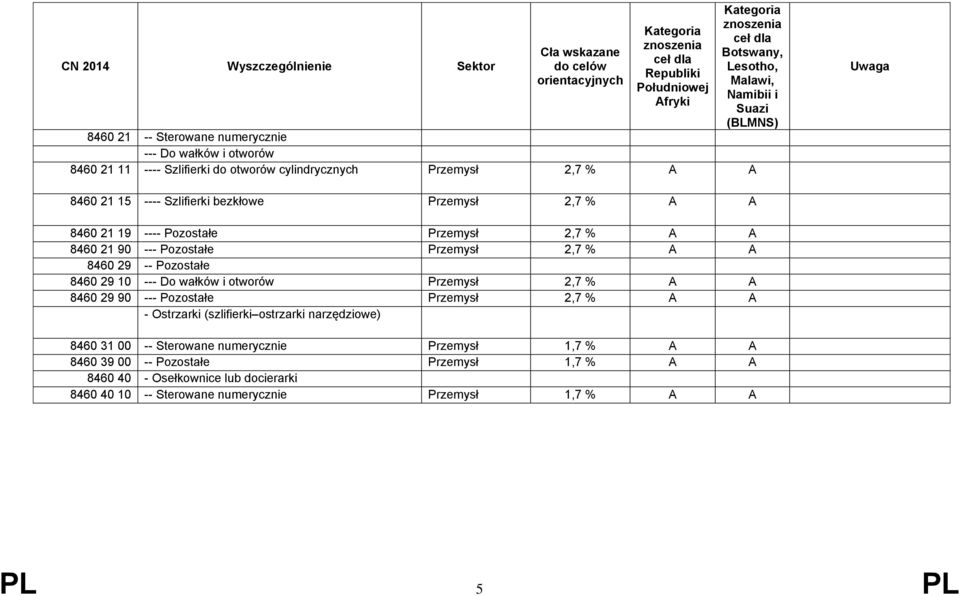 | CN 2014 | Wyszczególnienie | Sektor | Cła wskazane do celów orientacyjnych | Kategoria znoszenia ceł dla Republiki Południowej Afryki | Kategoria znoszenia ceł dla Botswany, Lesotho, Malawi, Namibii i Suazi (BLMNS) | Uwaga |
|---|---|---|---|---|---|---|
| 8460 21 | -- Sterowane numerycznie | | | | | |
| | --- Do wałków i otworów | | | | | |
| 8460 21 11 | ---- Szlifierki do otworów cylindrycznych | Przemysł | 2,7 % | A | A | |
| 8460 21 15 | ---- Szlifierki bezkłowe | Przemysł | 2,7 % | A | A | |
| 8460 21 19 | ---- Pozostałe | Przemysł | 2,7 % | A | A | |
| 8460 21 90 | --- Pozostałe | Przemysł | 2,7 % | A | A | |
| 8460 29 | -- Pozostałe | | | | | |
| 8460 29 10 | --- Do wałków i otworów | Przemysł | 2,7 % | A | A | |
| 8460 29 90 | --- Pozostałe | Przemysł | 2,7 % | A | A | |
| | - Ostrzarki (szlifierki–ostrzarki narzędziowe) | | | | | |
| 8460 31 00 | -- Sterowane numerycznie | Przemysł | 1,7 % | A | A | |
| 8460 39 00 | -- Pozostałe | Przemysł | 1,7 % | A | A | |
| 8460 40 | - Osełkownice lub docierarki | | | | | |
| 8460 40 10 | -- Sterowane numerycznie | Przemysł | 1,7 % | A | A | |

PL 5 PL